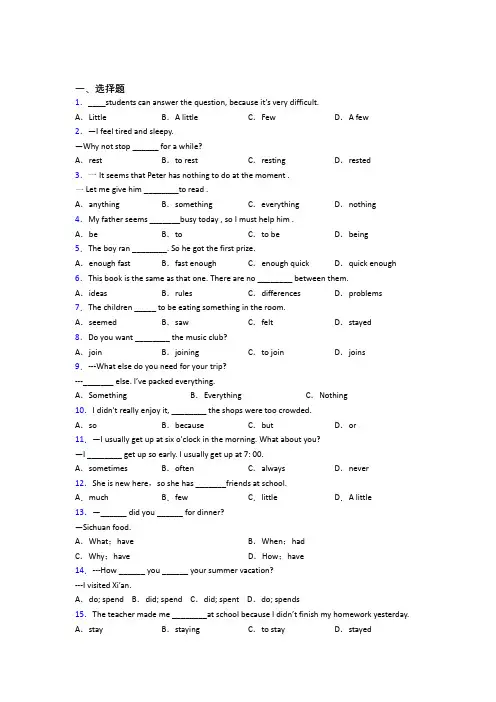 一、选择题

1. ____students can answer the question, because it's very difficult.

A. Little B. A little C. Few D. A few

2. —I feel tired and sleepy.

—Why not stop ____ for a while?

A. rest B. to rest C. resting D. rested

3. — It seems that Peter has nothing to do at the moment .

— Let me give him ____to read .

A. anything B. something C. everything D. nothing

4. My father seems ____busy today , so I must help him .

A. be B. to C. to be D. being

5. The boy ran ____. So he got the first prize.

A. enough fast B. fast enough C. enough quick D. quick enough

6. This book is the same as that one. There are no ____ between them.

A. ideas B. rules C. differences D. problems

7. The children ____ to be eating something in the room.

A. seemed B. saw C. felt D. stayed

8. Do you want ____ the music club?

A. join B. joining C. to join D. joins

9. ---What else do you need for your trip?

---____ else. I've packed everything.

A. Something B. Everything C. Nothing

10. I didn't really enjoy it, ____ the shops were too crowded.

A. so B. because C. but D. or

11. —I usually get up at six o'clock in the morning. What about you?

—I ____ get up so early. I usually get up at 7: 00.

A. sometimes B. often C. always D. never

12. She is new here, so she has ____friends at school.

A. much B. few C. little D. A little

13. —____ did you ____ for dinner?

—Sichuan food.

A. What; have B. When; had

C. Why; have D. How; have

14. ---How ____ you ____ your summer vacation?

---I visited Xi'an.

A. do; spend B. did; spend C. did; spent D. do; spends

15. The teacher made me ____at school because I didn't finish my homework yesterday.

A. stay B. staying C. to stay D. stayed